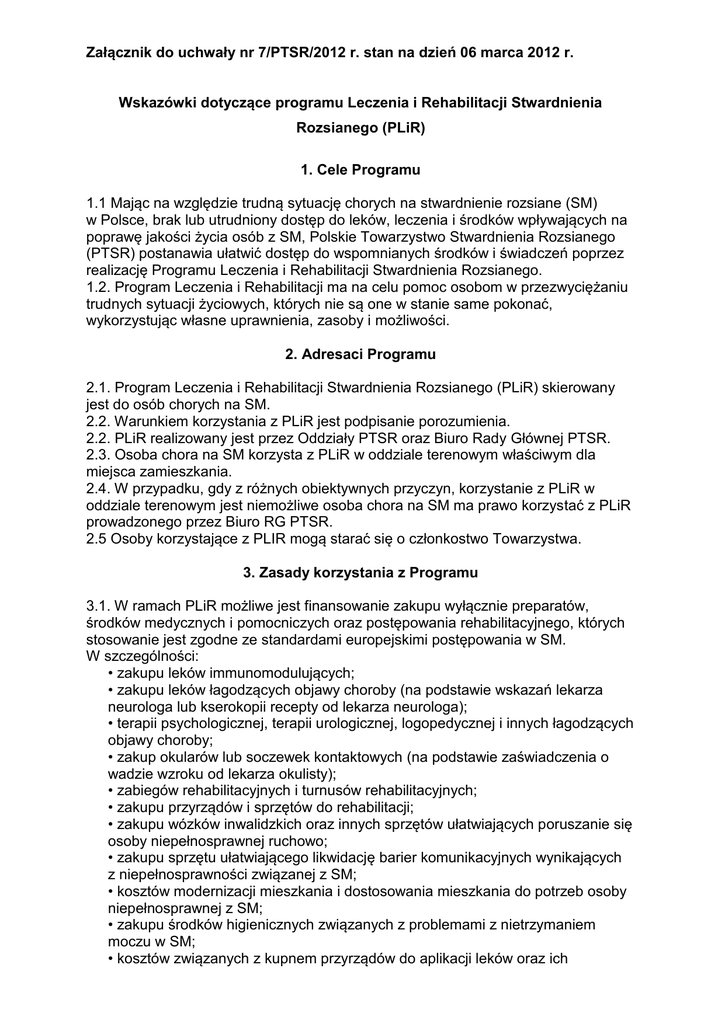 Załącznik do uchwały nr 7/PTSR/2012 r. stan na dzień 06 marca 2012 r.

Wskazówki dotyczące programu Leczenia i Rehabilitacji Stwardnienia Rozsianego (PLiR)

1. Cele Programu

1.1 Mając na względzie trudną sytuację chorych na stwardnienie rozsiane (SM) w Polsce, brak lub utrudniony dostęp do leków, leczenia i środków wpływających na poprawę jakości życia osób z SM, Polskie Towarzystwo Stwardnienia Rozsianego (PTSR) postanawia ułatwić dostęp do wspomnianych środków i świadczeń poprzez realizację Programu Leczenia i Rehabilitacji Stwardnienia Rozsianego.
1.2. Program Leczenia i Rehabilitacji ma na celu pomoc osobom w przezwyciężaniu trudnych sytuacji życiowych, których nie są one w stanie same pokonać, wykorzystując własne uprawnienia, zasoby i możliwości.

2. Adresaci Programu

2.1. Program Leczenia i Rehabilitacji Stwardnienia Rozsianego (PLiR) skierowany jest do osób chorych na SM.
2.2. Warunkiem korzystania z PLiR jest podpisanie porozumienia.
2.2. PLiR realizowany jest przez Oddziały PTSR oraz Biuro Rady Głównej PTSR.
2.3. Osoba chora na SM korzysta z PLiR w oddziale terenowym właściwym dla miejsca zamieszkania.
2.4. W przypadku, gdy z różnych obiektywnych przyczyn, korzystanie z PLiR w oddziale terenowym jest niemożliwe osoba chora na SM ma prawo korzystać z PLiR prowadzonego przez Biuro RG PTSR.
2.5 Osoby korzystające z PLIR mogą starać się o członkostwo Towarzystwa.

3. Zasady korzystania z Programu

3.1. W ramach PLiR możliwe jest finansowanie zakupu wyłącznie preparatów, środków medycznych i pomocniczych oraz postępowania rehabilitacyjnego, których stosowanie jest zgodne ze standardami europejskimi postępowania w SM.
W szczególności:
• zakupu leków immunomodulujących;
• zakupu leków łagodzących objawy choroby (na podstawie wskazań lekarza neurologa lub kserokopii recepty od lekarza neurologa);
• terapii psychologicznej, terapii urologicznej, logopedycznej i innych łagodzących objawy choroby;
• zakup okularów lub soczewek kontaktowych (na podstawie zaświadczenia o wadzie wzroku od lekarza okulisty);
• zabiegów rehabilitacyjnych i turnusów rehabilitacyjnych;
• zakupu przyrządów i sprzętów do rehabilitacji;
• zakupu wózków inwalidzkich oraz innych sprzętów ułatwiających poruszanie się osoby niepełnosprawnej ruchowo;
• zakupu sprzętu ułatwiającego likwidację barier komunikacyjnych wynikających z niepełnosprawności związanej z SM;
• kosztów modernizacji mieszkania i dostosowania mieszkania do potrzeb osoby niepełnosprawnej z SM;
• zakupu środków higienicznych związanych z problemami z nietrzymaniem moczu w SM;
• kosztów związanych z kupnem przyrządów do aplikacji leków oraz ich